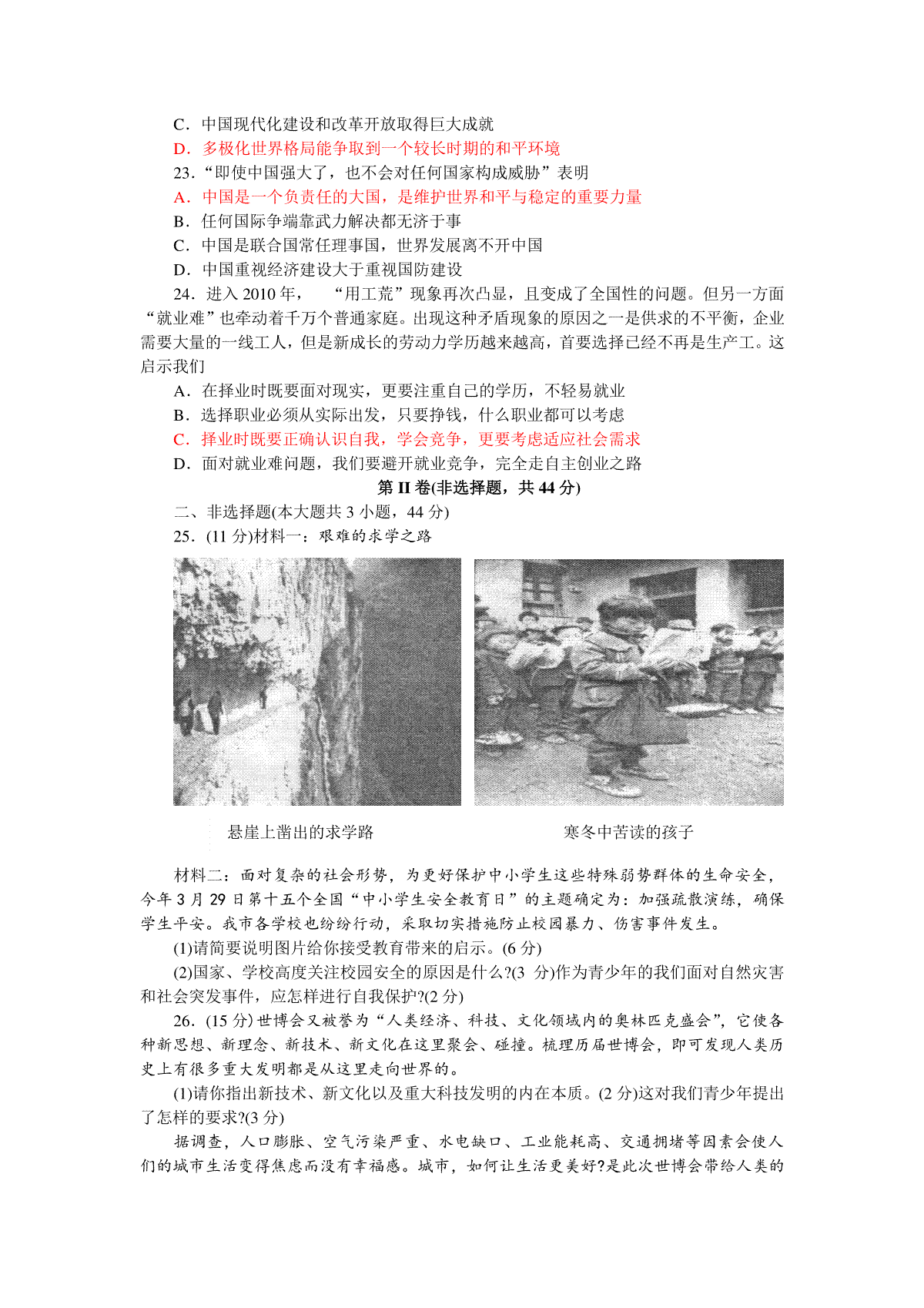 C．中国现代化建设和改革开放取得巨大成就
D．多极化世界格局能争取到一个较长时期的和平环境
23．“即使中国强大了，也不会对任何国家构成威胁”表明
A．中国是一个负责任的大国，是维护世界和平与稳定的重要力量
B．任何国际争端靠武力解决都无济于事
C．中国是联合国常任理事国，世界发展离不开中国
D．中国重视经济建设大于重视国防建设
24．进入 2010 年，“用工荒”现象再次凸显，且变成了全国性的问题。但另一方面“就业难”也牵动着千万个普通家庭。出现这种矛盾现象的原因之一是供求的不平衡，企业需要大量的一线工人，但是新成长的劳动力学历越来越高，首要选择已经不再是生产工。这启示我们
A．在择业时既要面对现实，更要注重自己的学历，不轻易就业
B．选择职业必须从实际出发，只要挣钱，什么职业都可以考虑
C．择业时既要正确认识自我，学会竞争，更要考虑适应社会需求
D．面对就业难问题，我们要避开就业竞争，完全走自主创业之路
第 II 卷(非选择题，共 44 分)
二、非选择题(本大题共 3 小题，44 分)
25．(11 分)材料一：艰难的求学之路

悬崖上凿出的求学路

寒冬中苦读的孩子

材料二：面对复杂的社会形势，为更好保护中小学生这些特殊弱势群体的生命安全，今年 3 月 29 日第十五个全国“中小学生安全教育日”的主题确定为：加强疏散演练，确保学生平安。我市各学校也纷纷行动，采取切实措施防止校园暴力、伤害事件发生。
(1)请简要说明图片给你接受教育带来的启示。(6 分)
(2)国家、学校高度关注校园安全的原因是什么?(3 分)作为青少年的我们面对自然灾害和社会突发事件，应怎样进行自我保护?(2 分)
26．(15 分)世博会又被誉为“人类经济、科技、文化领域内的奥林匹克盛会”，它使各种新思想、新理念、新技术、新文化在这里聚会、碰撞。梳理历届世博会，即可发现人类历史上有很多重大发明都是从这里走向世界的。
(1)请你指出新技术、新文化以及重大科技发明的内在本质。(2 分)这对我们青少年提出了怎样的要求?(3 分)
据调查，人口膨胀、空气污染严重、水电缺口、工业能耗高、交通拥堵等因素会使人们的城市生活变得焦虑而没有幸福感。城市，如何让生活更美好?是此次世博会带给人类的